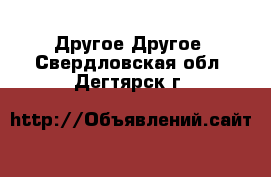 Другое Другое Свердловская обл Дегтярск г

http://Объявлений.сайт